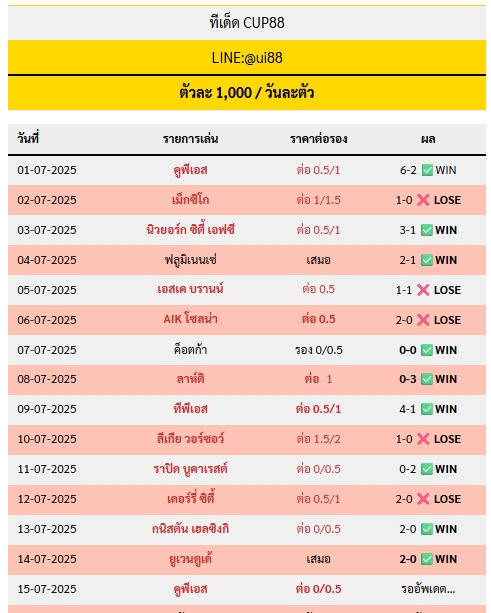 ทีเด็ด CUP88

LINE:@ui88

ตัวละ 1,000 / วันละตัว

| วันที่ | รายการเล่น | ราคาต่อรอง | ผล |
|---|---|---|---|
| 01-07-2025 | คูพีเอส | ต่อ 0.5/1 | 6-2 ✅ WIN |
| 02-07-2025 | เม็กซิโก | ต่อ 1/1.5 | 1-0 ❌ LOSE |
| 03-07-2025 | นิวยอร์ก ซิตี้ เอฟซี | ต่อ 0.5/1 | 3-1 ✅ WIN |
| 04-07-2025 | ฟลูมิเนนเซ่ | เสมอ | 2-1 ✅ WIN |
| 05-07-2025 | เอสเค บรานน์ | ต่อ 0.5 | 1-1 ❌ LOSE |
| 06-07-2025 | AIK โซลน่า | ต่อ 0.5 | 2-0 ❌ LOSE |
| 07-07-2025 | ค็อตก้า | รอง 0/0.5 | 0-0 ✅ WIN |
| 08-07-2025 | ลาห์ติ | ต่อ 1 | 0-3 ✅ WIN |
| 09-07-2025 | ทีพีเอส | ต่อ 0.5/1 | 4-1 ✅ WIN |
| 10-07-2025 | ลีเกีย วอร์ซอว์ | ต่อ 1.5/2 | 1-0 ❌ LOSE |
| 11-07-2025 | ราปิด บูคาเรสต์ | ต่อ 0/0.5 | 0-2 ✅ WIN |
| 12-07-2025 | เดอร์รี่ ซิตี้ | ต่อ 0.5/1 | 2-0 ❌ LOSE |
| 13-07-2025 | กนิสตัน เฮลซิงกิ | ต่อ 0/0.5 | 2-0 ✅ WIN |
| 14-07-2025 | ยูเวนตูเด้ | เสมอ | 2-0 ✅ WIN |
| 15-07-2025 | คูพีเอส | ต่อ 0/0.5 | รออัพเดต... |